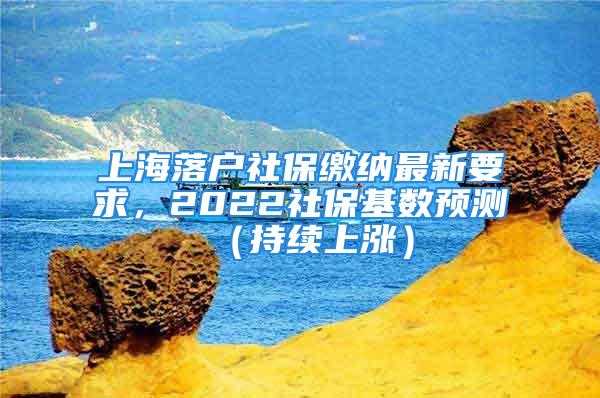 上海落户社保缴纳最新要求，2022社保基数预测（持续上涨）